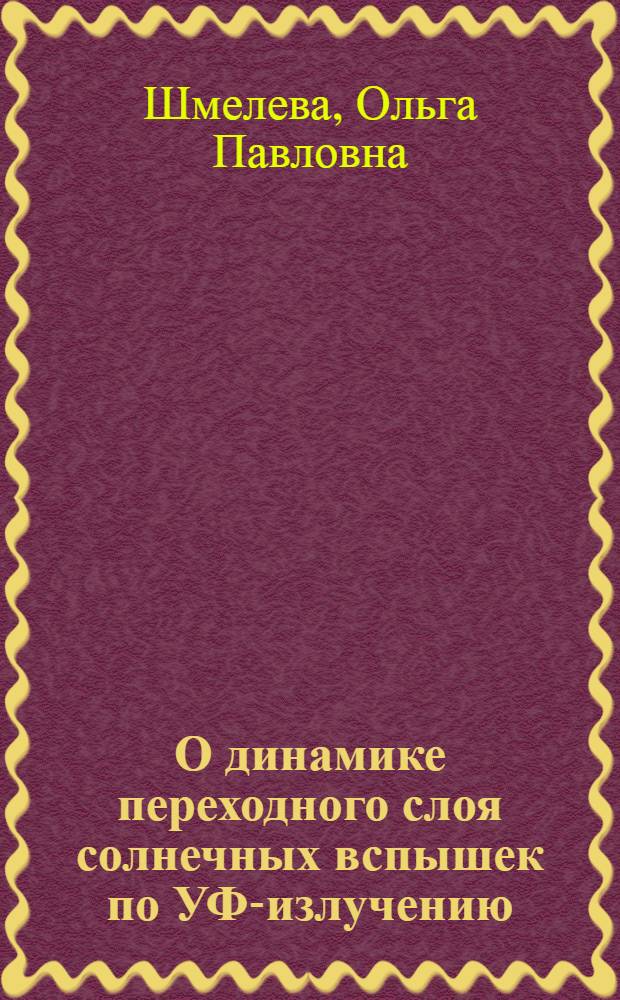 Шмелева, Ольга Павловна

О динамике переходного слоя солнечных вспышек по УФ-излучению